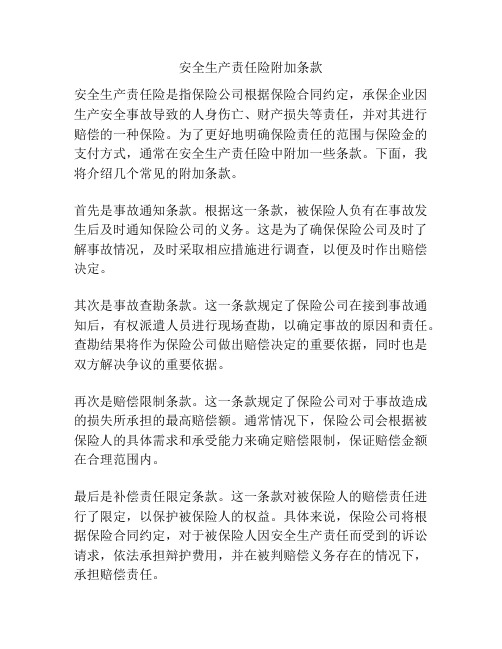 安全生产责任险附加条款

安全生产责任险是指保险公司根据保险合同约定，承保企业因生产安全事故导致的人身伤亡、财产损失等责任，并对其进行赔偿的一种保险。为了更好地明确保险责任的范围与保险金的支付方式，通常在安全生产责任险中附加一些条款。下面，我将介绍几个常见的附加条款。

首先是事故通知条款。根据这一条款，被保险人负有在事故发生后及时通知保险公司的义务。这是为了确保保险公司及时了解事故情况，及时采取相应措施进行调查，以便及时作出赔偿决定。

其次是事故查勘条款。这一条款规定了保险公司在接到事故通知后，有权派遣人员进行现场查勘，以确定事故的原因和责任。查勘结果将作为保险公司做出赔偿决定的重要依据，同时也是双方解决争议的重要依据。

再次是赔偿限制条款。这一条款规定了保险公司对于事故造成的损失所承担的最高赔偿额。通常情况下，保险公司会根据被保险人的具体需求和承受能力来确定赔偿限制，保证赔偿金额在合理范围内。

最后是补偿责任限定条款。这一条款对被保险人的赔偿责任进行了限定，以保护被保险人的权益。具体来说，保险公司将根据保险合同约定，对于被保险人因安全生产责任而受到的诉讼请求，依法承担辩护费用，并在被判赔偿义务存在的情况下，承担赔偿责任。